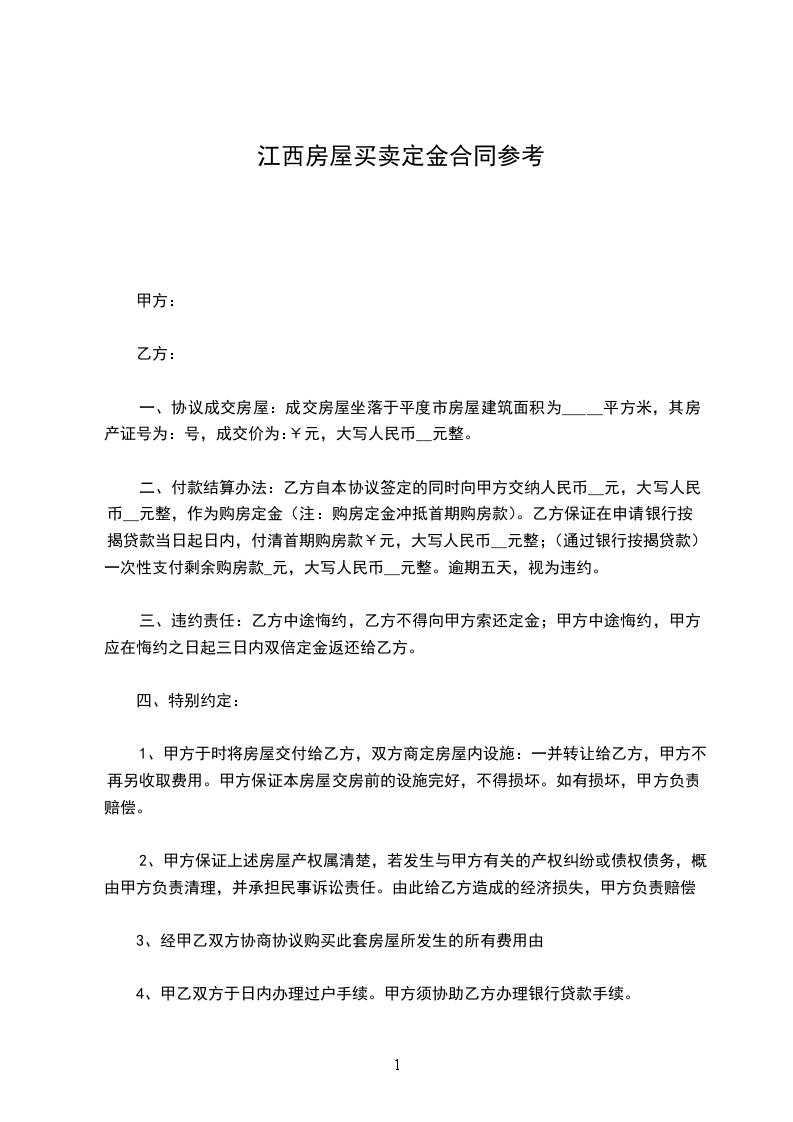 江西房屋买卖定金合同参考

甲方：

乙方：

一、协议成交房屋：成交房屋坐落于平度市房屋建筑面积为____平方米，其房产证号为：号，成交价为：￥元，大写人民币__元整。

二、付款结算办法：乙方自本协议签定的同时向甲方交纳人民币__元，大写人民币__元整，作为购房定金（注：购房定金冲抵首期购房款）。乙方保证在申请银行按揭贷款当日起日内，付清首期购房款￥元，大写人民币__元整；（通过银行按揭贷款）一次性支付剩余购房款_元，大写人民币__元整。逾期五天，视为违约。

三、违约责任：乙方中途悔约，乙方不得向甲方索还定金；甲方中途悔约，甲方应在悔约之日起三日内双倍定金返还给乙方。

四、特别约定：

1、甲方于时将房屋交付给乙方，双方商定房屋内设施：一并转让给乙方，甲方不再另收取费用。甲方保证本房屋交房前的设施完好，不得损坏。如有损坏，甲方负责赔偿。

2、甲方保证上述房屋产权属清楚，若发生与甲方有关的产权纠纷或债权债务，概由甲方负责清理，并承担民事诉讼责任。由此给乙方造成的经济损失，甲方负责赔偿

3、经甲乙双方协商协议购买此套房屋所发生的所有费用由

4、甲乙双方于日内办理过户手续。甲方须协助乙方办理银行贷款手续。

1